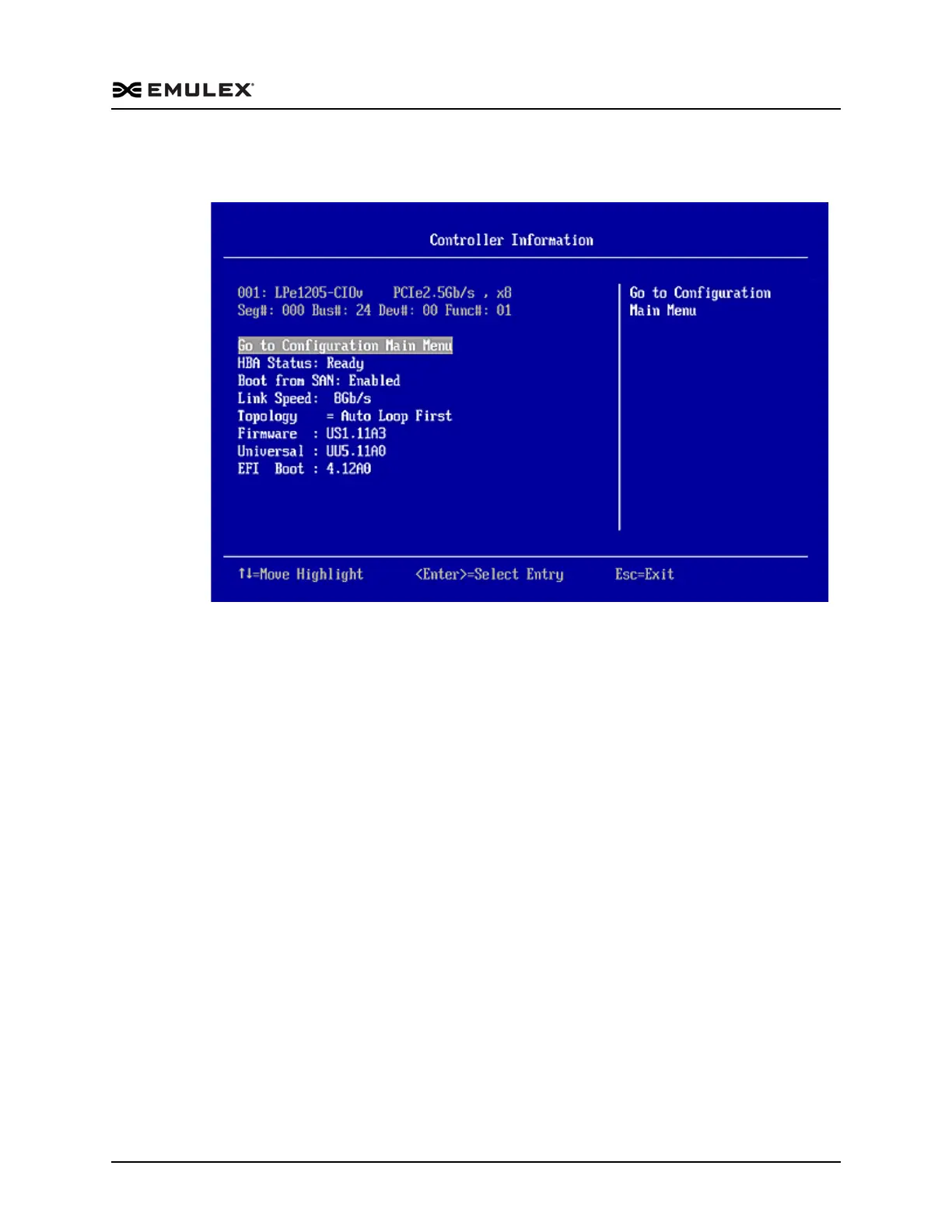 EMULEX

Controller Information

001: LPe1205-CIOv PCIe2.5Gb/s , x8
Seg#: 000 Bus#: 24 Dev#: 00 Func#: 01

Go to Configuration Main Menu
HBA Status: Ready
Boot from SAN: Enabled
Link Speed: 8Gb/s
Topology = Auto Loop First
Firmware : US1.11A3
Universal : UU5.11A0
EFI Boot : 4.12A0

Go to Configuration
Main Menu

↑↓=Move Highlight <Enter>=Select Entry Esc=Exit